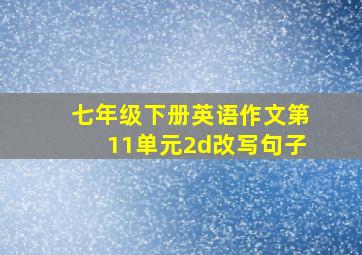 七年级下册英语作文第11单元2d改写句子